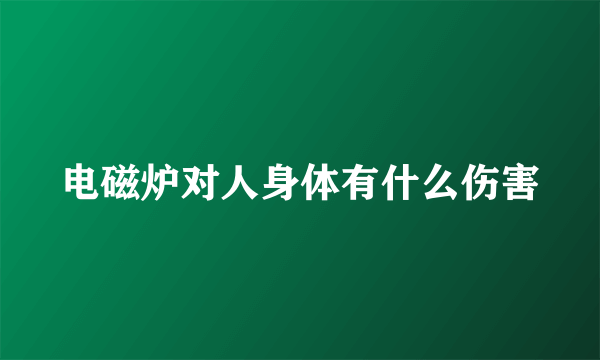 电磁炉对人身体有什么伤害